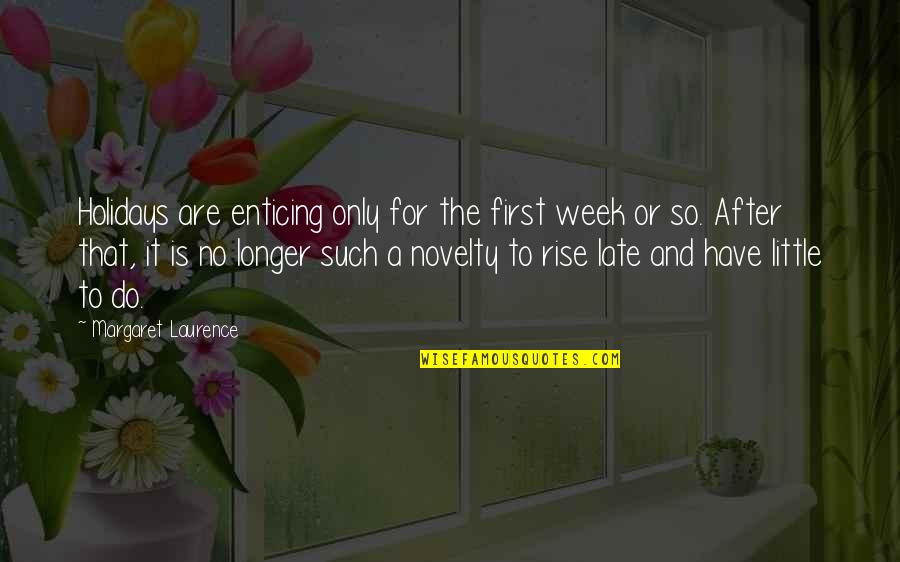 Holidays are enticing only for the first week or so. After that, it is no longer such a novelty to rise late and have little to do.

~ Margaret Laurence

WISEFAMOUSQUOTES.COM